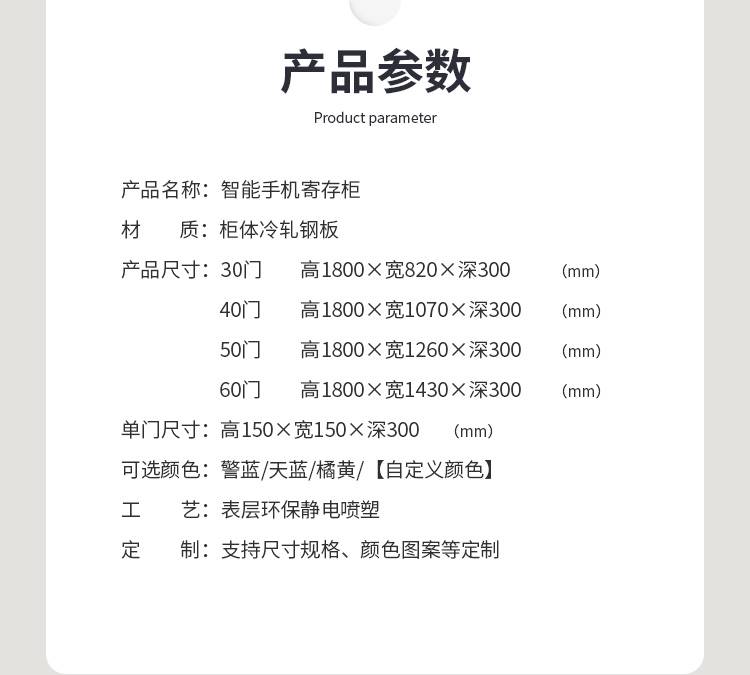 产品参数

Product parameter

产品名称：智能手机寄存柜

材　质：柜体冷轧钢板

产品尺寸：30门　高1800×宽820×深300　(mm)

40门　高1800×宽1070×深300　(mm)

50门　高1800×宽1260×深300　(mm)

60门　高1800×宽1430×深300　(mm)

单门尺寸：高150×宽150×深300　(mm)

可选颜色：警蓝/天蓝/橘黄/【自定义颜色】

工　艺：表层环保静电喷塑

定　制：支持尺寸规格、颜色图案等定制